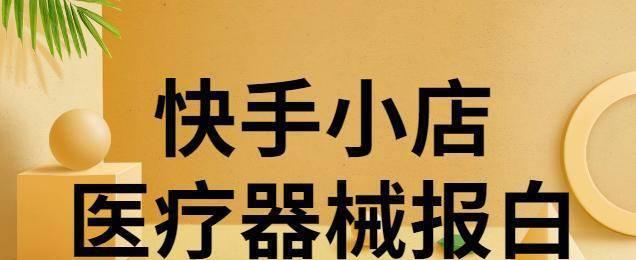 快手小店
医疗器械报白